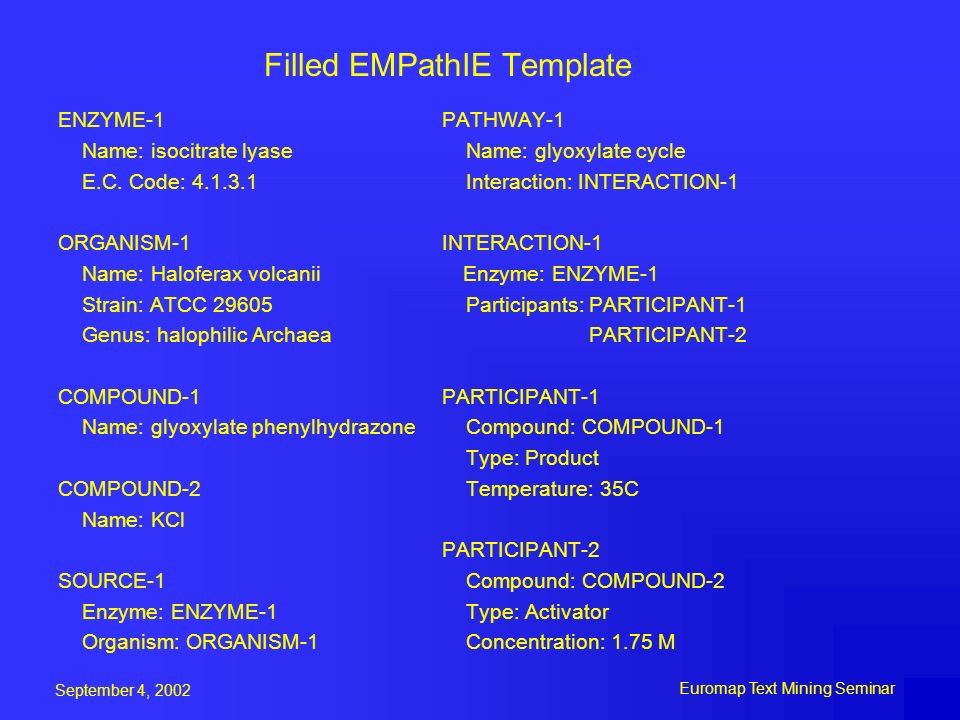 Filled EMPathIE Template

ENZYME-1
Name: isocitrate lyase
E.C. Code: 4.1.3.1

ORGANISM-1
Name: Haloferax volcanii
Strain: ATCC 29605
Genus: halophilic Archaea

COMPOUND-1
Name: glyoxylate phenylhydrazone

COMPOUND-2
Name: KCl

SOURCE-1
Enzyme: ENZYME-1
Organism: ORGANISM-1

PATHWAY-1
Name: glyoxylate cycle
Interaction: INTERACTION-1

INTERACTION-1
Enzyme: ENZYME-1
Participants: PARTICIPANT-1
PARTICIPANT-2

PARTICIPANT-1
Compound: COMPOUND-1
Type: Product
Temperature: 35C

PARTICIPANT-2
Compound: COMPOUND-2
Type: Activator
Concentration: 1.75 M

September 4, 2002

Euromap Text Mining Seminar